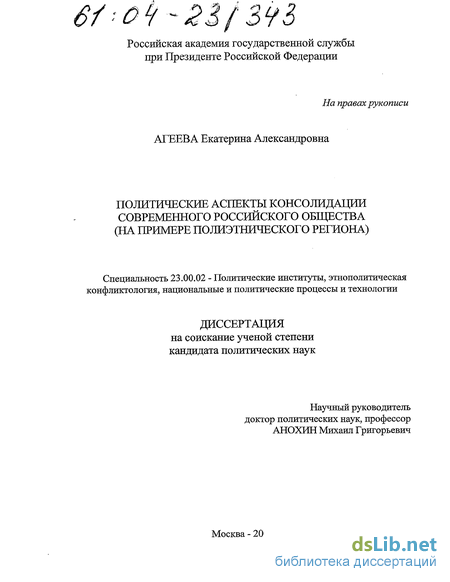 61:04-23/343

Российская академия государственной службы при Президенте Российской Федерации

На правах рукописи

АГЕЕВА Екатерина Александровна

ПОЛИТИЧЕСКИЕ АСПЕКТЫ КОНСОЛИДАЦИИ СОВРЕМЕННОГО РОССИЙСКОГО ОБЩЕСТВА (НА ПРИМЕРЕ ПОЛИЭТНИЧЕСКОГО РЕГИОНА)

Специальность 23.00.02 - Политические институты, этнополитическая конфликтология, национальные и политические процессы и технологии

ДИССЕРТАЦИЯ
на соискание ученой степени кандидата политических наук

Научный руководитель
доктор политических наук, профессор
АНОХИН Михаил Григорьевич

Москва - 20

dsLib.net
библиотека диссертаций